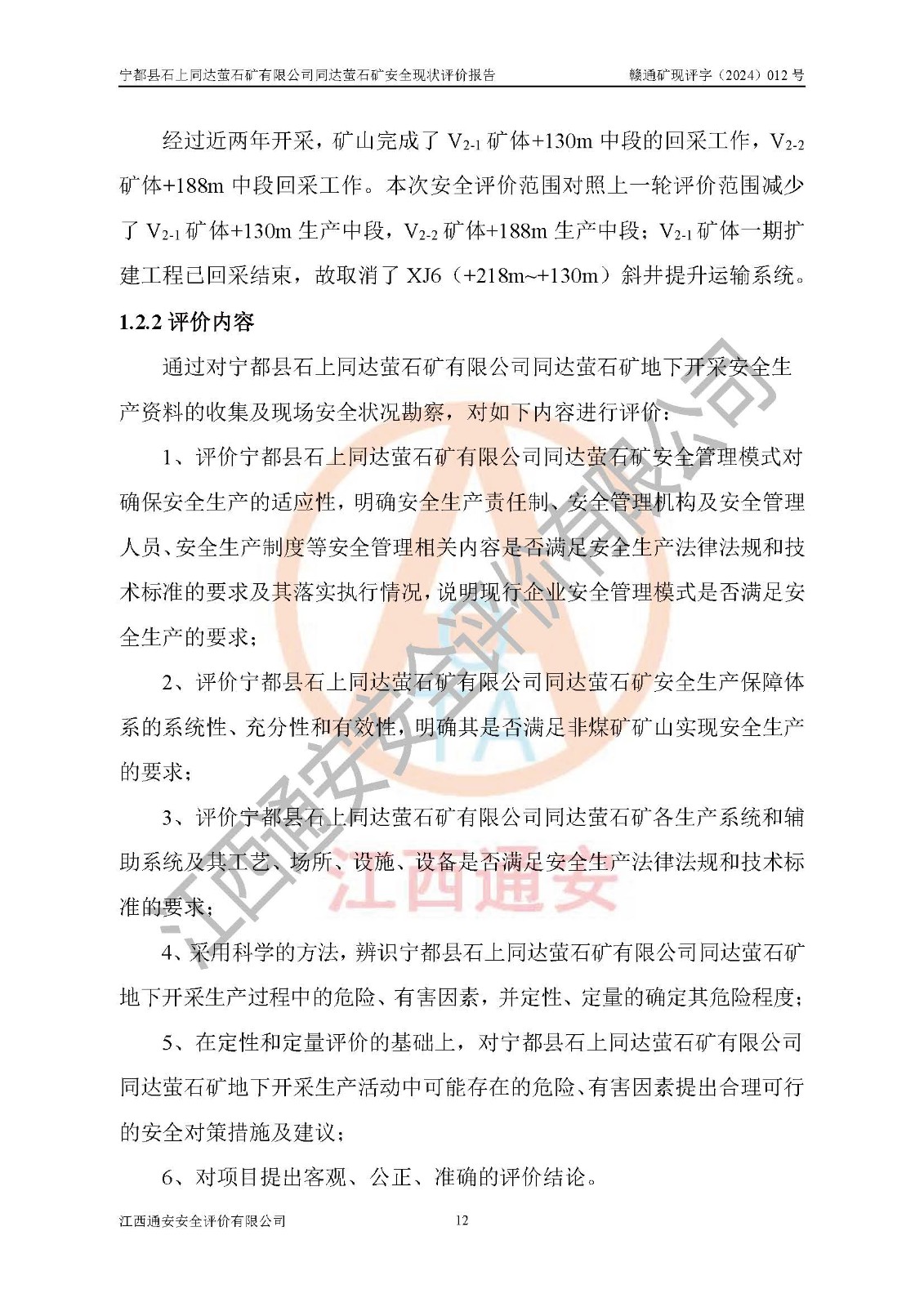 宁都县石上同达萤石矿有限公司同达萤石矿安全现状评价报告　　赣通矿现评字（2024）012 号

经过近两年开采，矿山完成了 $V_{2-1}$ 矿体+130m 中段的回采工作，$V_{2-2}$ 矿体+188m 中段回采工作。本次安全评价范围对照上一轮评价范围减少了 $V_{2-1}$ 矿体+130m 生产中段，$V_{2-2}$ 矿体+188m 生产中段；$V_{2-1}$ 矿体一期扩建工程已回采结束，故取消了 XJ6（+218m~+130m）斜井提升运输系统。

1.2.2 评价内容

通过对宁都县石上同达萤石矿有限公司同达萤石矿地下开采安全生产资料的收集及现场安全状况勘察，对如下内容进行评价：

1、评价宁都县石上同达萤石矿有限公司同达萤石矿安全管理模式对确保安全生产的适应性，明确安全生产责任制、安全管理机构及安全管理人员、安全生产制度等安全管理相关内容是否满足安全生产法律法规和技术标准的要求及其落实执行情况，说明现行企业安全管理模式是否满足安全生产的要求；

2、评价宁都县石上同达萤石矿有限公司同达萤石矿安全生产保障体系的系统性、充分性和有效性，明确其是否满足非煤矿矿山实现安全生产的要求；

3、评价宁都县石上同达萤石矿有限公司同达萤石矿各生产系统和辅助系统及其工艺、场所、设施、设备是否满足安全生产法律法规和技术标准的要求；

4、采用科学的方法，辨识宁都县石上同达萤石矿有限公司同达萤石矿地下开采生产过程中的危险、有害因素，并定性、定量的确定其危险程度；

5、在定性和定量评价的基础上，对宁都县石上同达萤石矿有限公司同达萤石矿地下开采生产活动中可能存在的危险、有害因素提出合理可行的安全对策措施及建议；

6、对项目提出客观、公正、准确的评价结论。

江西通安安全评价有限公司

江西通安

江西通安安全评价有限公司　　12